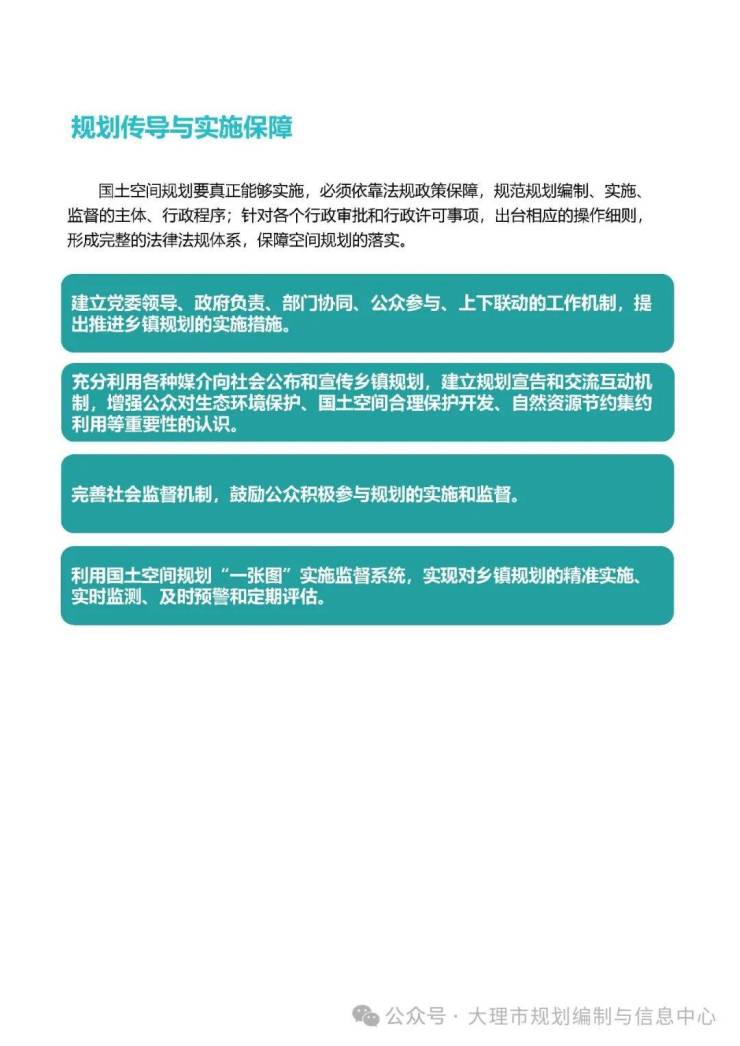 规划传导与实施保障

国土空间规划要真正能够实施，必须依靠法规政策保障，规范规划编制、实施、监督的主体、行政程序；针对各个行政审批和行政许可事项，出台相应的操作细则，形成完整的法律法规体系，保障空间规划的落实。

建立党委领导、政府负责、部门协同、公众参与、上下联动的工作机制，提出推进乡镇规划的实施措施。

充分利用各种媒介向社会公布和宣传乡镇规划，建立规划宣告和交流互动机制，增强公众对生态环境保护、国土空间合理保护开发、自然资源节约集约利用等重要性的认识。

完善社会监督机制，鼓励公众积极参与规划的实施和监督。

利用国土空间规划“一张图”实施监督系统，实现对乡镇规划的精准实施、实时监测、及时预警和定期评估。

公众号 · 大理市规划编制与信息中心